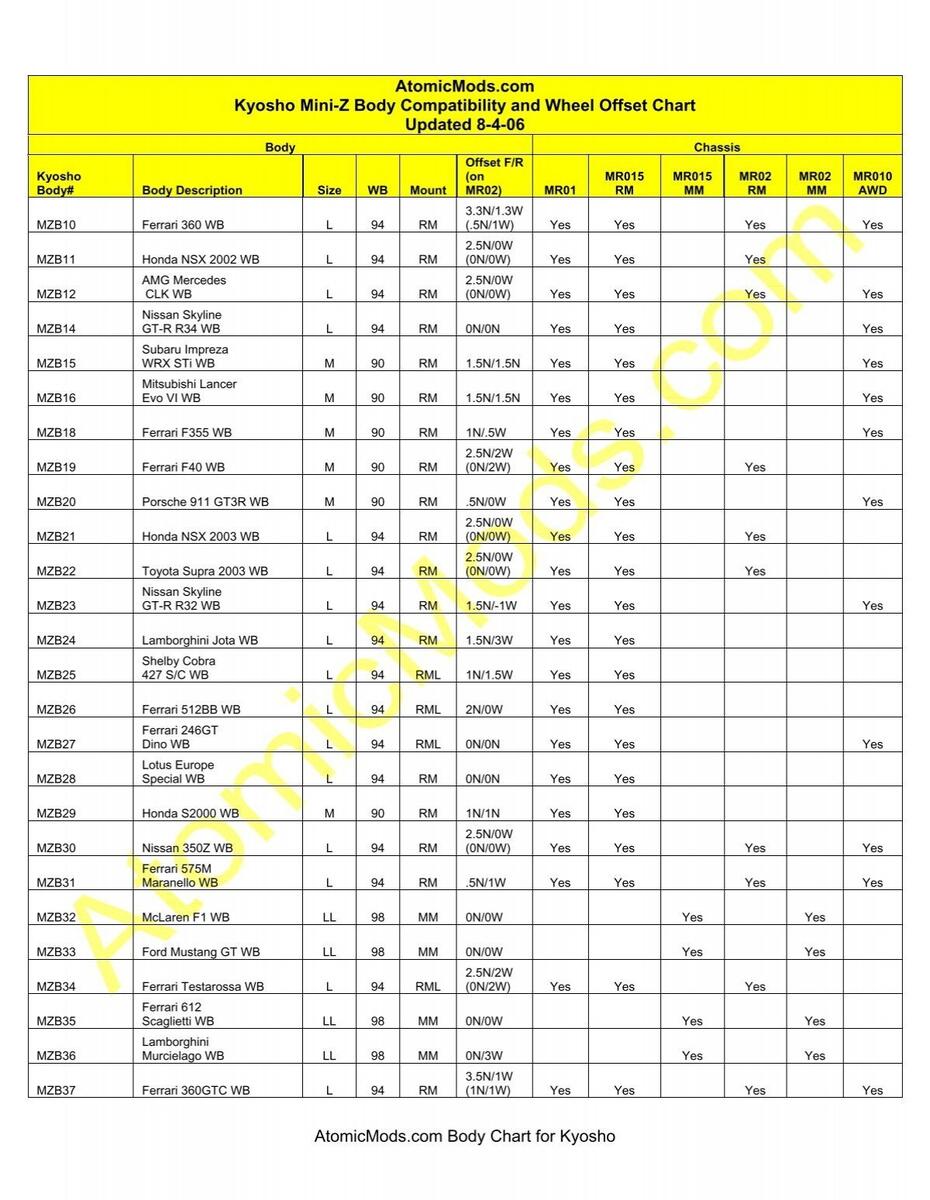 AtomicMods.com
Kyosho Mini-Z Body Compatibility and Wheel Offset Chart
Updated 8-4-06

| Body | | | | | | Chassis | | | | | |
|---|---|---|---|---|---|---|---|---|---|---|---|
| Kyosho Body# | Body Description | Size | WB | Mount | Offset F/R (on MR02) | MR01 | MR015 RM | MR015 MM | MR02 RM | MR02 MM | MR010 AWD |
| MZB10 | Ferrari 360 WB | L | 94 | RM | 3.3N/1.3W (.5N/1W) | Yes | Yes | | Yes | | Yes |
| MZB11 | Honda NSX 2002 WB | L | 94 | RM | 2.5N/0W (0N/0W) | Yes | Yes | | Yes | | |
| MZB12 | AMG Mercedes CLK WB | L | 94 | RM | 2.5N/0W (0N/0W) | Yes | Yes | | Yes | | Yes |
| MZB14 | Nissan Skyline GT-R R34 WB | L | 94 | RM | 0N/0N | Yes | Yes | | | | Yes |
| MZB15 | Subaru Impreza WRX STi WB | M | 90 | RM | 1.5N/1.5N | Yes | Yes | | | | Yes |
| MZB16 | Mitsubishi Lancer Evo VI WB | M | 90 | RM | 1.5N/1.5N | Yes | Yes | | | | Yes |
| MZB18 | Ferrari F355 WB | M | 90 | RM | 1N/.5W | Yes | Yes | | | | Yes |
| MZB19 | Ferrari F40 WB | M | 90 | RM | 2.5N/2W (0N/2W) | Yes | Yes | | Yes | | |
| MZB20 | Porsche 911 GT3R WB | M | 90 | RM | .5N/0W | Yes | Yes | | | | Yes |
| MZB21 | Honda NSX 2003 WB | L | 94 | RM | 2.5N/0W (0N/0W) | Yes | Yes | | Yes | | |
| MZB22 | Toyota Supra 2003 WB | L | 94 | RM | 2.5N/0W (0N/0W) | Yes | Yes | | Yes | | |
| MZB23 | Nissan Skyline GT-R R32 WB | L | 94 | RM | 1.5N/-1W | Yes | Yes | | | | Yes |
| MZB24 | Lamborghini Jota WB | L | 94 | RM | 1.5N/3W | Yes | Yes | | | | |
| MZB25 | Shelby Cobra 427 S/C WB | L | 94 | RML | 1N/1.5W | Yes | Yes | | | | |
| MZB26 | Ferrari 512BB WB | L | 94 | RML | 2N/0W | Yes | Yes | | | | |
| MZB27 | Ferrari 246GT Dino WB | L | 94 | RML | 0N/0N | Yes | Yes | | | | Yes |
| MZB28 | Lotus Europe Special WB | L | 94 | RM | 0N/0N | Yes | Yes | | | | |
| MZB29 | Honda S2000 WB | M | 90 | RM | 1N/1N | Yes | Yes | | | | |
| MZB30 | Nissan 350Z WB | L | 94 | RM | 2.5N/0W (0N/0W) | Yes | Yes | | Yes | | Yes |
| MZB31 | Ferrari 575M Maranello WB | L | 94 | RM | .5N/1W | Yes | Yes | | Yes | | Yes |
| MZB32 | McLaren F1 WB | LL | 98 | MM | 0N/0W | | | Yes | | Yes | |
| MZB33 | Ford Mustang GT WB | LL | 98 | MM | 0N/0W | | | Yes | | Yes | |
| MZB34 | Ferrari Testarossa WB | L | 94 | RML | 2.5N/2W (0N/2W) | Yes | Yes | | Yes | | |
| MZB35 | Ferrari 612 Scaglietti WB | LL | 98 | MM | 0N/0W | | | Yes | | Yes | |
| MZB36 | Lamborghini Murcielago WB | LL | 98 | MM | 0N/3W | | | Yes | | Yes | |
| MZB37 | Ferrari 360GTC WB | L | 94 | RM | 3.5N/1W (1N/1W) | Yes | Yes | | Yes | | Yes |

AtomicMods.com

AtomicMods.com Body Chart for Kyosho